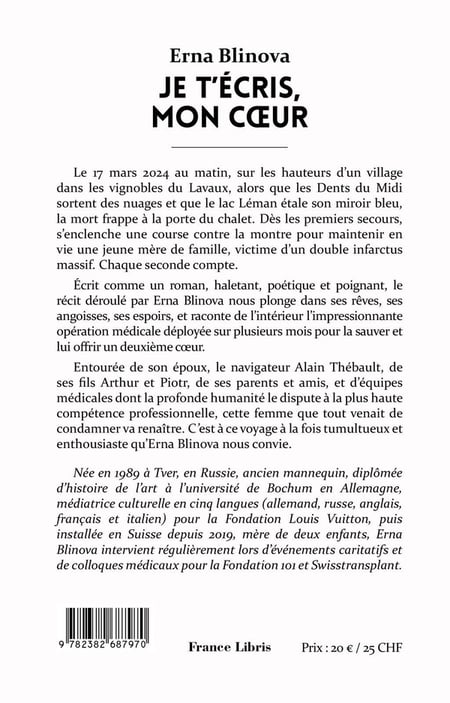 Erna Blinova
JE T'ÉCRIS, MON CŒUR

Le 17 mars 2024 au matin, sur les hauteurs d'un village dans les vignobles du Lavaux, alors que les Dents du Midi sortent des nuages et que le lac Léman étale son miroir bleu, la mort frappe à la porte du chalet. Dès les premiers secours, s'enclenche une course contre la montre pour maintenir en vie une jeune mère de famille, victime d'un double infarctus massif. Chaque seconde compte.

Écrit comme un roman, haletant, poétique et poignant, le récit déroulé par Erna Blinova nous plonge dans ses rêves, ses angoisses, ses espoirs, et raconte de l'intérieur l'impressionnante opération médicale déployée sur plusieurs mois pour la sauver et lui offrir un deuxième cœur.

Entourée de son époux, le navigateur Alain Thébault, de ses fils Arthur et Piotr, de ses parents et amis, et d'équipes médicales dont la profonde humanité le dispute à la plus haute compétence professionnelle, cette femme que tout venait de condamner va renaître. C'est à ce voyage à la fois tumultueux et enthousiaste qu'Erna Blinova nous convie.

Née en 1989 à Tver, en Russie, ancien mannequin, diplômée d'histoire de l'art à l'université de Bochum en Allemagne, médiatrice culturelle en cinq langues (allemand, russe, anglais, français et italien) pour la Fondation Louis Vuitton, puis installée en Suisse depuis 2019, mère de deux enfants, Erna Blinova intervient régulièrement lors d'événements caritatifs et de colloques médicaux pour la Fondation 101 et Swisstransplant.

9 782382 687970

France Libris

Prix : 20 € / 25 CHF